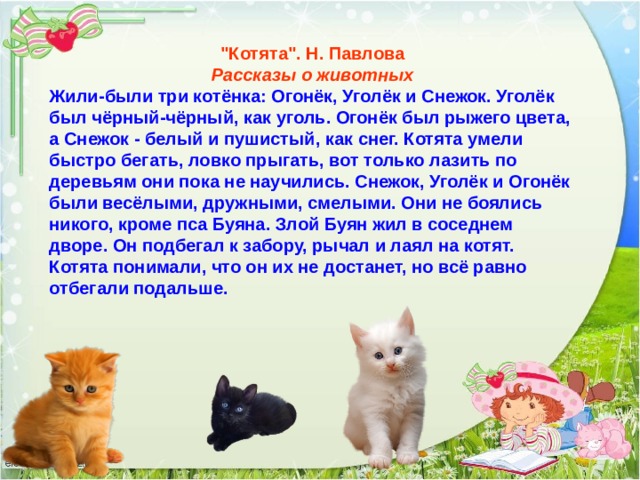 "Котята". Н. Павлова
Рассказы о животных

Жили-были три котёнка: Огонёк, Уголёк и Снежок. Уголёк был чёрный-чёрный, как уголь. Огонёк был рыжего цвета, а Снежок - белый и пушистый, как снег. Котята умели быстро бегать, ловко прыгать, вот только лазить по деревьям они пока не научились. Снежок, Уголёк и Огонёк были весёлыми, дружными, смелыми. Они не боялись никого, кроме пса Буяна. Злой Буян жил в соседнем дворе. Он подбегал к забору, рычал и лаял на котят. Котята понимали, что он их не достанет, но всё равно отбегали подальше.